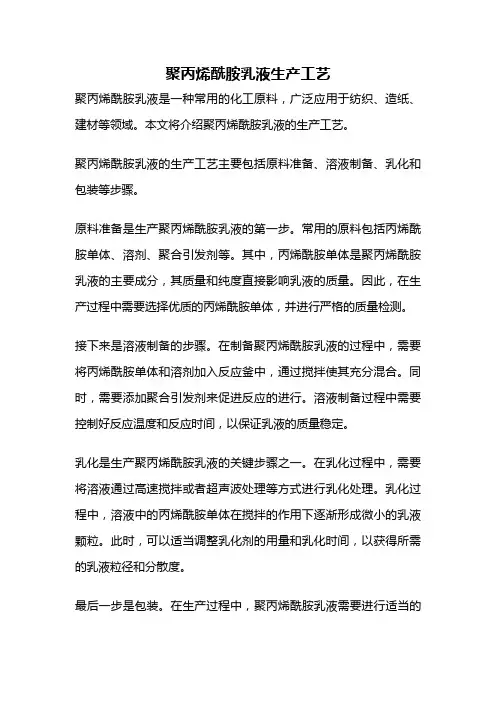 聚丙烯酰胺乳液生产工艺

聚丙烯酰胺乳液是一种常用的化工原料，广泛应用于纺织、造纸、建材等领域。本文将介绍聚丙烯酰胺乳液的生产工艺。

聚丙烯酰胺乳液的生产工艺主要包括原料准备、溶液制备、乳化和包装等步骤。

原料准备是生产聚丙烯酰胺乳液的第一步。常用的原料包括丙烯酰胺单体、溶剂、聚合引发剂等。其中，丙烯酰胺单体是聚丙烯酰胺乳液的主要成分，其质量和纯度直接影响乳液的质量。因此，在生产过程中需要选择优质的丙烯酰胺单体，并进行严格的质量检测。

接下来是溶液制备的步骤。在制备聚丙烯酰胺乳液的过程中，需要将丙烯酰胺单体和溶剂加入反应釜中，通过搅拌使其充分混合。同时，需要添加聚合引发剂来促进反应的进行。溶液制备过程中需要控制好反应温度和反应时间，以保证乳液的质量稳定。

乳化是生产聚丙烯酰胺乳液的关键步骤之一。在乳化过程中，需要将溶液通过高速搅拌或者超声波处理等方式进行乳化处理。乳化过程中，溶液中的丙烯酰胺单体在搅拌的作用下逐渐形成微小的乳液颗粒。此时，可以适当调整乳化剂的用量和乳化时间，以获得所需的乳液粒径和分散度。

最后一步是包装。在生产过程中，聚丙烯酰胺乳液需要进行适当的